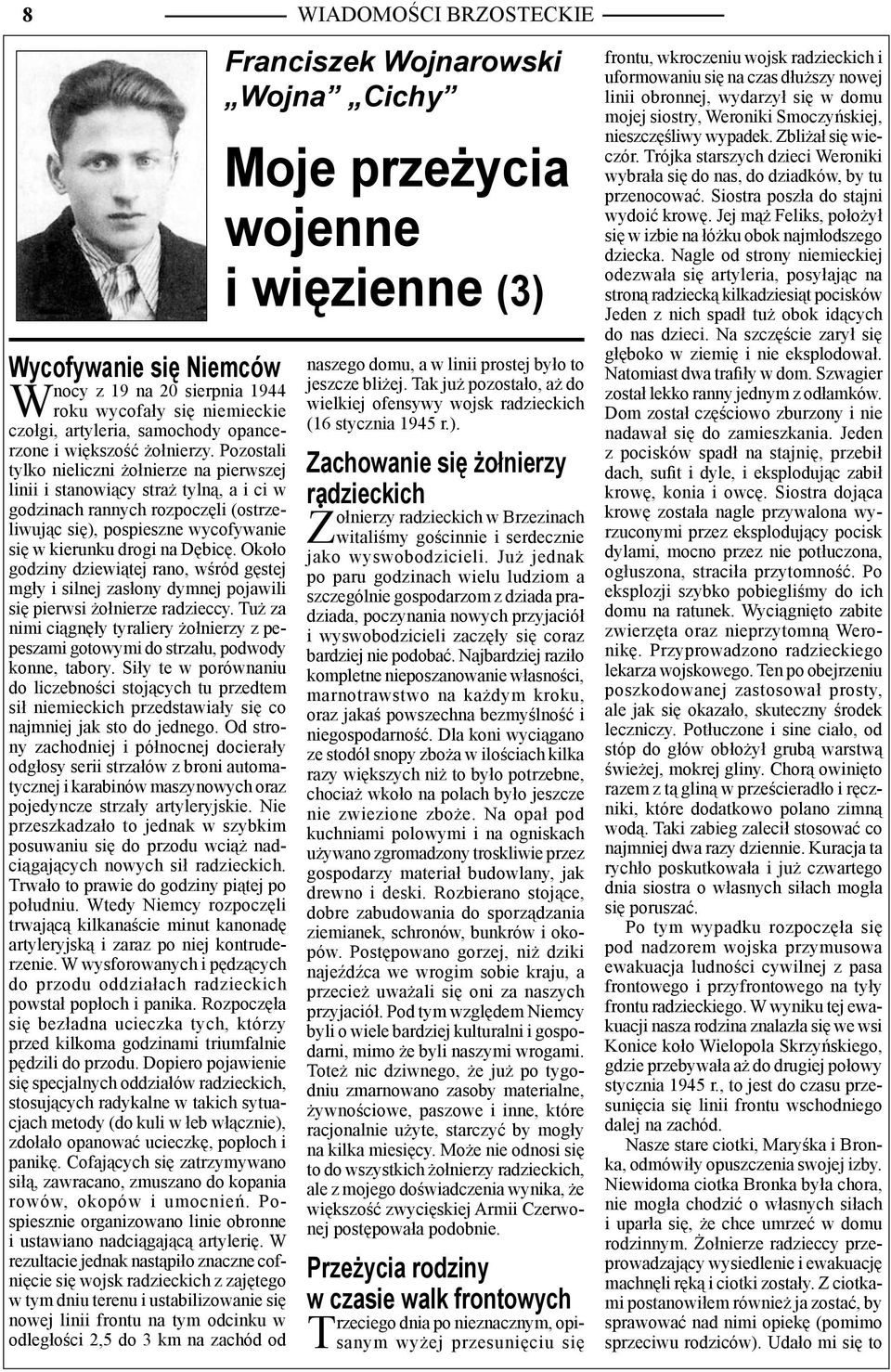 8 WIADOMOŚCI BRZOSTECKIE

Franciszek Wojnarowski „Wojna” „Cichy”

Moje przeżycia wojenne i więzienne (3)

Wycofywanie się Niemców

W nocy z 19 na 20 sierpnia 1944 roku wycofały się niemieckie czołgi, artyleria, samochody opancerzone i większość żołnierzy. Pozostali tylko nieliczni żołnierze na pierwszej linii i stanowiący straż tylną, a i ci w godzinach rannych rozpoczęli (ostrzeliwując się), pospieszne wycofywanie się w kierunku drogi na Dębicę. Około godziny dziewiątej rano, wśród gęstej mgły i silnej zasłony dymnej pojawili się pierwsi żołnierze radzieccy. Tuż za nimi ciągnęły tyraliery żołnierzy z pepeszami gotowymi do strzału, podwody konne, tabory. Siły te w porównaniu do liczebności stojących tu przedtem sił niemieckich przedstawiały się co najmniej jak sto do jednego. Od strony zachodniej i północnej docierały odgłosy serii strzałów z broni automatycznej i karabinów maszynowych oraz pojedyncze strzały artyleryjskie. Nie przeszkadzało to jednak w szybkim posuwaniu się do przodu wciąż nadciągających nowych sił radzieckich. Trwało to prawie do godziny piątej po południu. Wtedy Niemcy rozpoczęli trwającą kilkanaście minut kanonadę artyleryjską i zaraz po niej kontruderzenie. W wysforowanych i pędzących do przodu oddziałach radzieckich powstał popłoch i panika. Rozpoczęła się bezładna ucieczka tych, którzy przed kilkoma godzinami triumfalnie pędzili do przodu. Dopiero pojawienie się specjalnych oddziałów radzieckich, stosujących radykalne w takich sytuacjach metody (do kuli w łeb włącznie), zdołało opanować ucieczkę, popłoch i panikę. Cofających się zatrzymywano siłą, zawracano, zmuszano do kopania rowów, okopów i umocnień. Pospiesznie organizowano linie obronne i ustawiano nadciągającą artylerię. W rezultacie jednak nastąpiło znaczne cofnięcie się wojsk radzieckich z zajętego w tym dniu terenu i ustabilizowanie się nowej linii frontu na tym odcinku w odległości 2,5 do 3 km na zachód od naszego domu, a w linii prostej było to jeszcze bliżej. Tak już pozostało, aż do wielkiej ofensywy wojsk radzieckich (16 stycznia 1945 r.).

Zachowanie się żołnierzy rądzieckich

Żołnierzy radzieckich w Brzezinach witaliśmy gościnnie i serdecznie jako wyswobodzicieli. Już jednak po paru godzinach wielu ludziom a szczególnie gospodarzom z dziada pradziada, poczynania nowych przyjaciół i wyswobodzicieli zaczęły się coraz bardziej nie podobać. Najbardziej raziło kompletne nieposzanowanie własności, marnotrawstwo na każdym kroku, oraz jakaś powszechna bezmyślność i niegospodarność. Dla koni wyciągano ze stodół snopy zboża w ilościach kilka razy większych niż to było potrzebne, chociaż wkoło na polach było jeszcze nie zwiezione zboże. Na opał pod kuchniami polowymi i na ogniskach używano zgromadzony troskliwie przez gospodarzy materiał budowlany, jak drewno i deski. Rozbierano stojące, dobre zabudowania do sporządzania ziemianek, schronów, bunkrów i okopów. Postępowano gorzej, niż dziki najeźdźca we wrogim sobie kraju, a przecież uważali się oni za naszych przyjaciół. Pod tym względem Niemcy byli o wiele bardziej kulturalni i gospodarni, mimo że byli naszymi wrogami. Toteż nic dziwnego, że już po tygodniu zmarnowano zasoby materialne, żywnościowe, paszowe i inne, które racjonalnie użyte, starczyć by mogły na kilka miesięcy. Może nie odnosi się to do wszystkich żołnierzy radzieckich, ale z mojego doświadczenia wynika, że większość zwycięskiej Armii Czerwonej postępowała podobnie.

Przeżycia rodziny w czasie walk frontowych

Trzeciego dnia po nieznacznym, opisanym wyżej przesunięciu się frontu, wkroczeniu wojsk radzieckich i uformowaniu się na czas dłuższy nowej linii obronnej, wydarzył się w domu mojej siostry, Weroniki Smoczyńskiej, nieszczęśliwy wypadek. Zbliżał się wieczór. Trójka starszych dzieci Weroniki wybrała się do nas, do dziadków, by tu przenocować. Siostra poszła do stajni wydoić krowę. Jej mąż Feliks, położył się w izbie na łóżku obok najmłodszego dziecka. Nagle od strony niemieckiej odezwała się artyleria, posyłając na stroną radziecką kilkadziesiąt pocisków Jeden z nich spadł tuż obok idących do nas dzieci. Na szczęście zarył się głęboko w ziemię i nie eksplodował. Natomiast dwa trafiły w dom. Szwagier został lekko ranny jednym z odłamków. Dom został częściowo zburzony i nie nadawał się do zamieszkania. Jeden z pocisków spadł na stajnię, przebił dach, sufit i dyle, i eksplodując zabił krowę, konia i owcę. Siostra dojąca krowę została nagle przywalona wyrzuconymi przez eksplodujący pocisk dylami, mocno przez nie potłuczona, ogłuszona, straciła przytomność. Po eksplozji szybko pobiegliśmy do ich domu na ratunek. Wyciągnięto zabite zwierzęta oraz nieprzytomną Weronikę. Przyprowadzono radzieckiego lekarza wojskowego. Ten po obejrzeniu poszkodowanej zastosował prosty, ale jak się okazało, skuteczny środek leczniczy. Potłuczone i sine ciało, od stóp do głów obłożył grubą warstwą świeżej, mokrej gliny. Chorą owinięto razem z tą gliną w prześcieradło i ręczniki, które dodatkowo polano zimną wodą. Taki zabieg zalecił stosować co najmniej dwa razy dziennie. Kuracja ta rychło poskutkowała i już czwartego dnia siostra o własnych siłach mogła się poruszać.

Po tym wypadku rozpoczęła się pod nadzorem wojska przymusowa ewakuacja ludności cywilnej z pasa frontowego i przyfrontowego na tyły frontu radzieckiego. W wyniku tej ewakuacji nasza rodzina znalazła się we wsi Konice koło Wielopola Skrzyńskiego, gdzie przebywała aż do drugiej połowy stycznia 1945 r., to jest do czasu przesunięcia się linii frontu wschodniego dalej na zachód.

Nasze stare ciotki, Maryśka i Bronka, odmówiły opuszczenia swojej izby. Niewidoma ciotka Bronka była chora, nie mogła chodzić o własnych siłach i uparła się, że chce umrzeć w domu rodzinnym. Żołnierze radzieccy przeprowadzający wysiedlenie i ewakuację machnęli ręką i ciotki zostały. Z ciotkami postanowiłem również ja zostać, by sprawować nad nimi opiekę (pomimo sprzeciwu rodziców). Udało mi się to